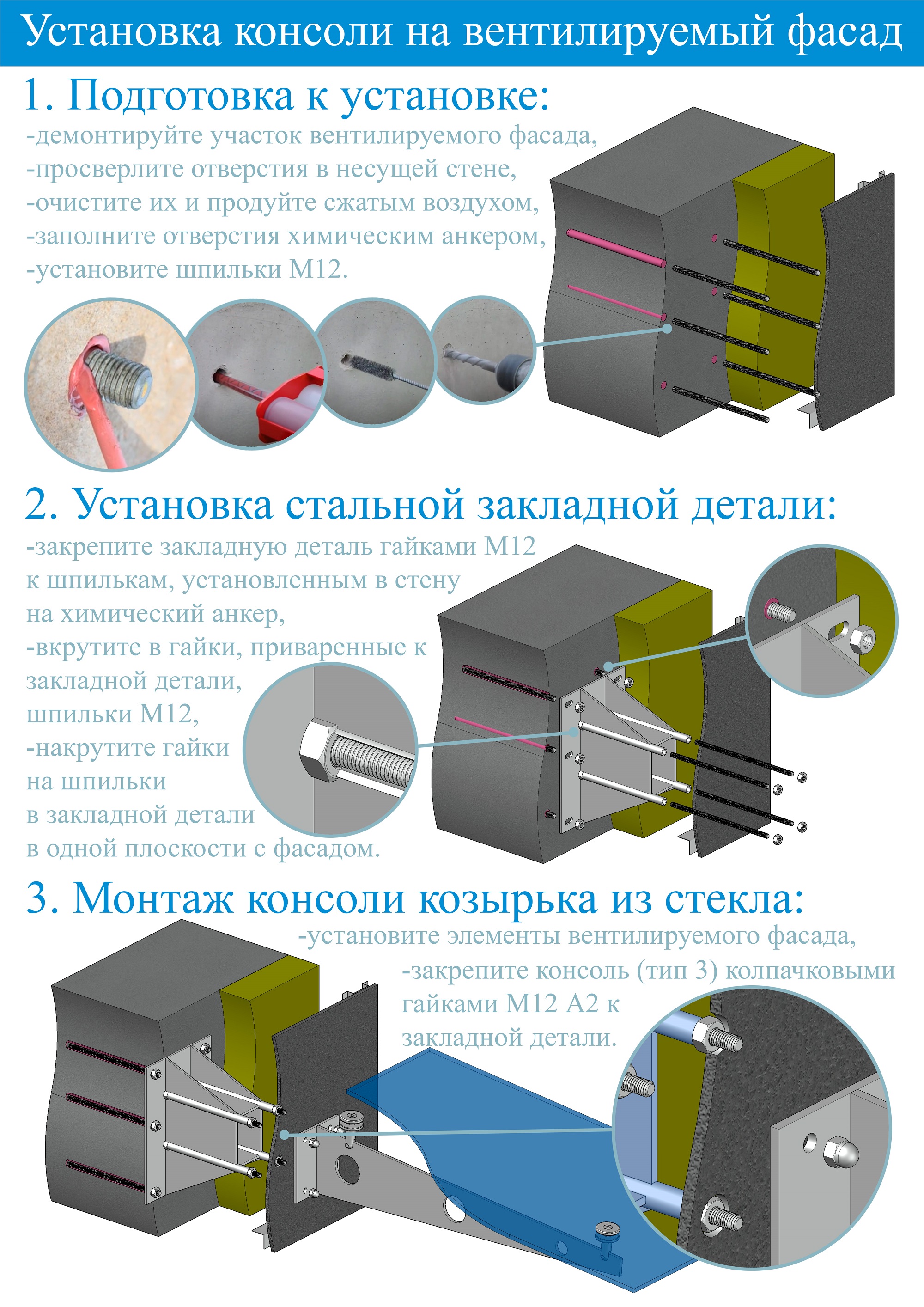 Установка консоли на вентилируемый фасад

1. Подготовка к установке:

-демонтируйте участок вентилируемого фасада,
-просверлите отверстия в несущей стене,
-очистите их и продуйте сжатым воздухом,
-заполните отверстия химическим анкером,
-установите шпильки М12.

2. Установка стальной закладной детали:

-закрепите закладную деталь гайками М12 к шпилькам, установленным в стену на химический анкер,
-вкрутите в гайки, приваренные к закладной детали, шпильки М12,
-накрутите гайки на шпильки в закладной детали в одной плоскости с фасадом.

3. Монтаж консоли козырька из стекла:

-установите элементы вентилируемого фасада,
-закрепите консоль (тип 3) колпачковыми гайками М12 А2 к закладной детали.